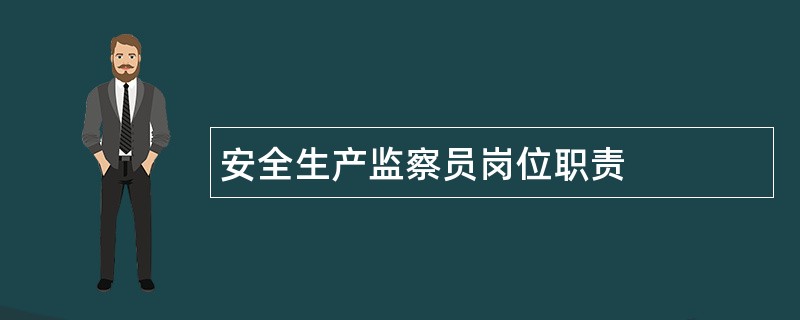 安全生产监察员岗位职责